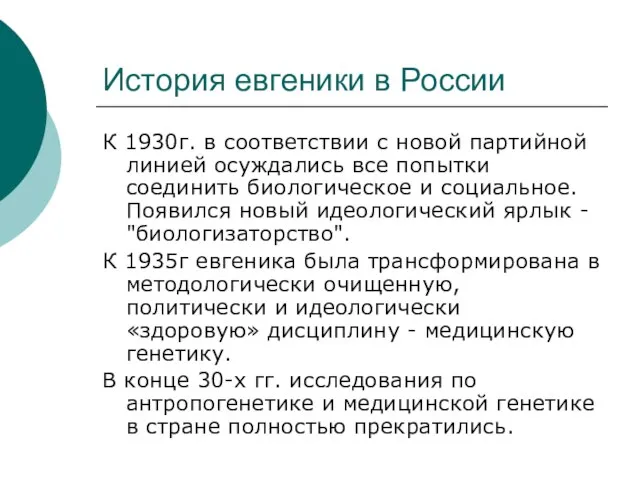 История евгеники в России

К 1930г. в соответствии с новой партийной линией осуждались все попытки соединить биологическое и социальное. Появился новый идеологический ярлык - "биологизаторство".

К 1935г евгеника была трансформирована в методологически очищенную, политически и идеологически «здоровую» дисциплину - медицинскую генетику.

В конце 30-х гг. исследования по антропогенетике и медицинской генетике в стране полностью прекратились.